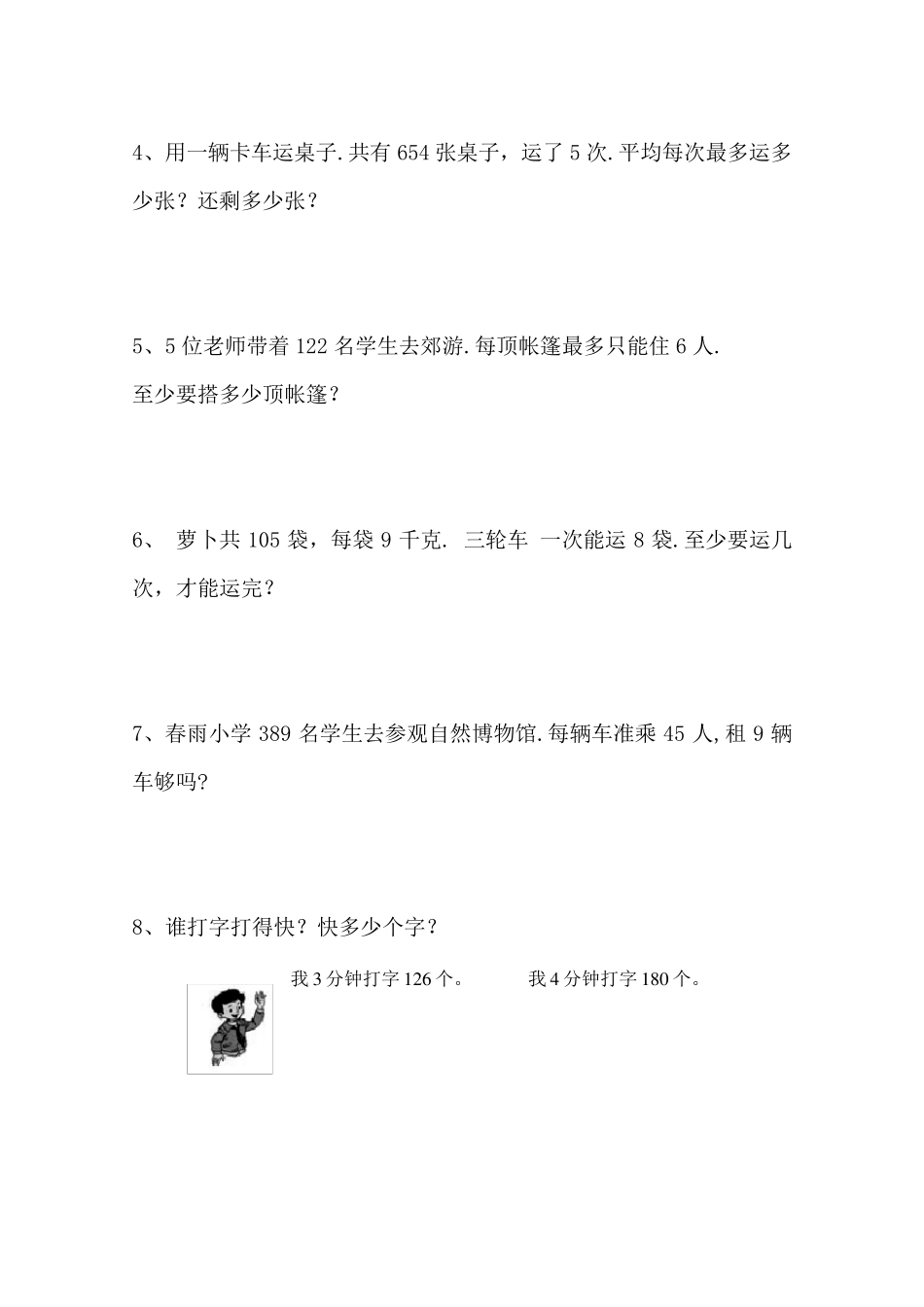 4、用一辆卡车运桌子.共有 654 张桌子，运了 5 次.平均每次最多运多少张？还剩多少张？

5、5 位老师带着 122 名学生去郊游.每顶帐篷最多只能住 6 人.
至少要搭多少顶帐篷？

6、 萝卜共 105 袋，每袋 9 千克. 三轮车 一次能运 8 袋.至少要运几次，才能运完？

7、春雨小学 389 名学生去参观自然博物馆.每辆车准乘 45 人,租 9 辆车够吗?

8、谁打字打得快？快多少个字？

我 3 分钟打字 126 个。

我 4 分钟打字 180 个。